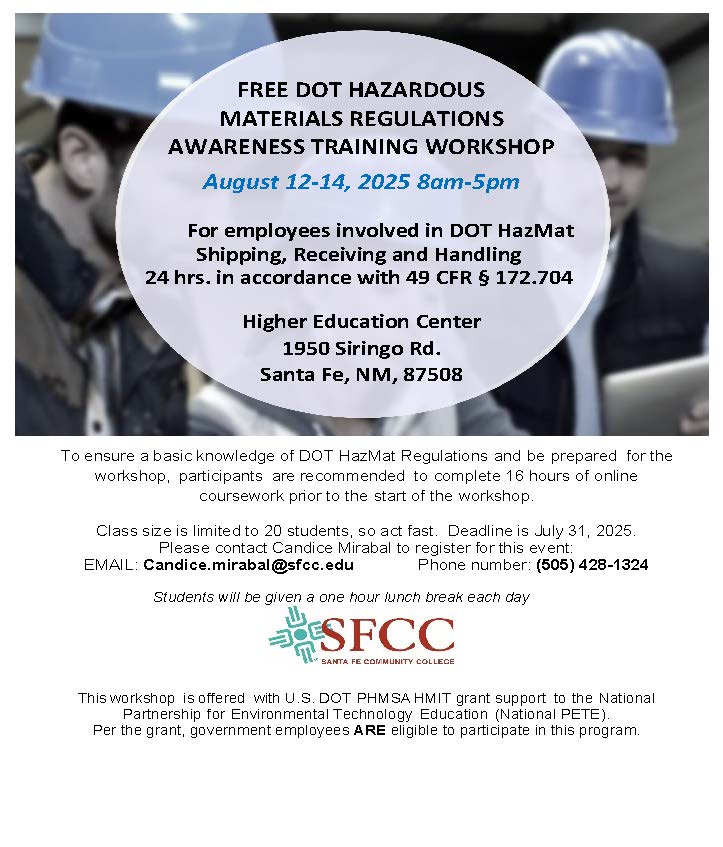 FREE DOT HAZARDOUS MATERIALS REGULATIONS AWARENESS TRAINING WORKSHOP

August 12-14, 2025 8am-5pm

For employees involved in DOT HazMat Shipping, Receiving and Handling 24 hrs. in accordance with 49 CFR § 172.704

Higher Education Center
1950 Siringo Rd.
Santa Fe, NM, 87508

To ensure a basic knowledge of DOT HazMat Regulations and be prepared for the workshop, participants are recommended to complete 16 hours of online coursework prior to the start of the workshop.

Class size is limited to 20 students, so act fast. Deadline is July 31, 2025.
Please contact Candice Mirabal to register for this event:
EMAIL: Candice.mirabal@sfcc.edu Phone number: (505) 428-1324

Students will be given a one hour lunch break each day

SFCC
SANTA FE COMMUNITY COLLEGE

This workshop is offered with U.S. DOT PHMSA HMIT grant support to the National Partnership for Environmental Technology Education (National PETE).
Per the grant, government employees ARE eligible to participate in this program.